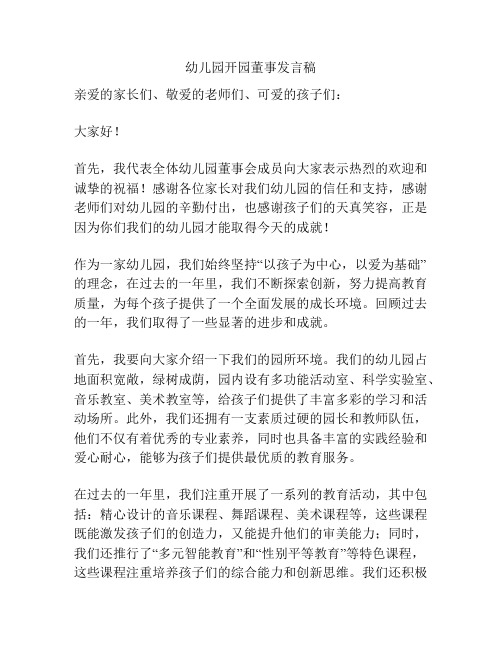 幼儿园开园董事发言稿

亲爱的家长们、敬爱的老师们、可爱的孩子们：

大家好！

首先，我代表全体幼儿园董事会成员向大家表示热烈的欢迎和诚挚的祝福！感谢各位家长对我们幼儿园的信任和支持，感谢老师们对幼儿园的辛勤付出，也感谢孩子们的天真笑容，正是因为你们我们的幼儿园才能取得今天的成就！

作为一家幼儿园，我们始终坚持“以孩子为中心，以爱为基础”的理念，在过去的一年里，我们不断探索创新，努力提高教育质量，为每个孩子提供了一个全面发展的成长环境。回顾过去的一年，我们取得了一些显著的进步和成就。

首先，我要向大家介绍一下我们的园所环境。我们的幼儿园占地面积宽敞，绿树成荫，园内设有多功能活动室、科学实验室、音乐教室、美术教室等，给孩子们提供了丰富多彩的学习和活动场所。此外，我们还拥有一支素质过硬的园长和教师队伍，他们不仅有着优秀的专业素养，同时也具备丰富的实践经验和爱心耐心，能够为孩子们提供最优质的教育服务。

在过去的一年里，我们注重开展了一系列的教育活动，其中包括：精心设计的音乐课程、舞蹈课程、美术课程等，这些课程既能激发孩子们的创造力，又能提升他们的审美能力；同时，我们还推行了“多元智能教育”和“性别平等教育”等特色课程，这些课程注重培养孩子们的综合能力和创新思维。我们还积极